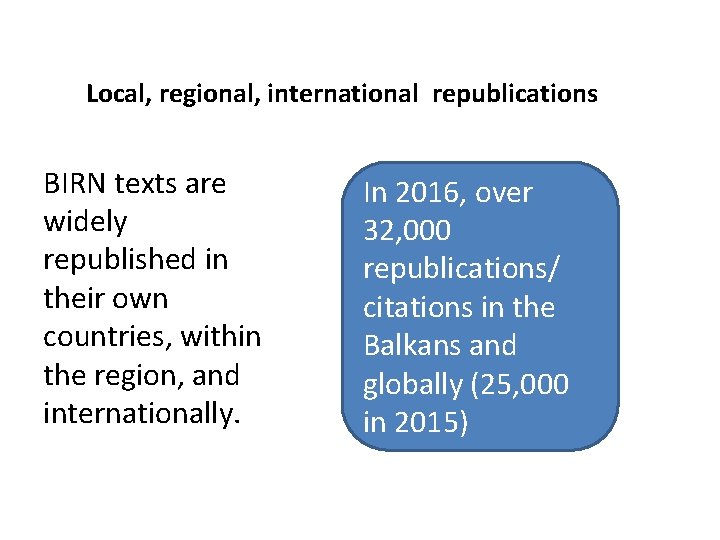 Local, regional, international republications

BIRN texts are widely republished in their own countries, within the region, and internationally.

In 2016, over 32,000 republications/ citations in the Balkans and globally (25,000 in 2015)